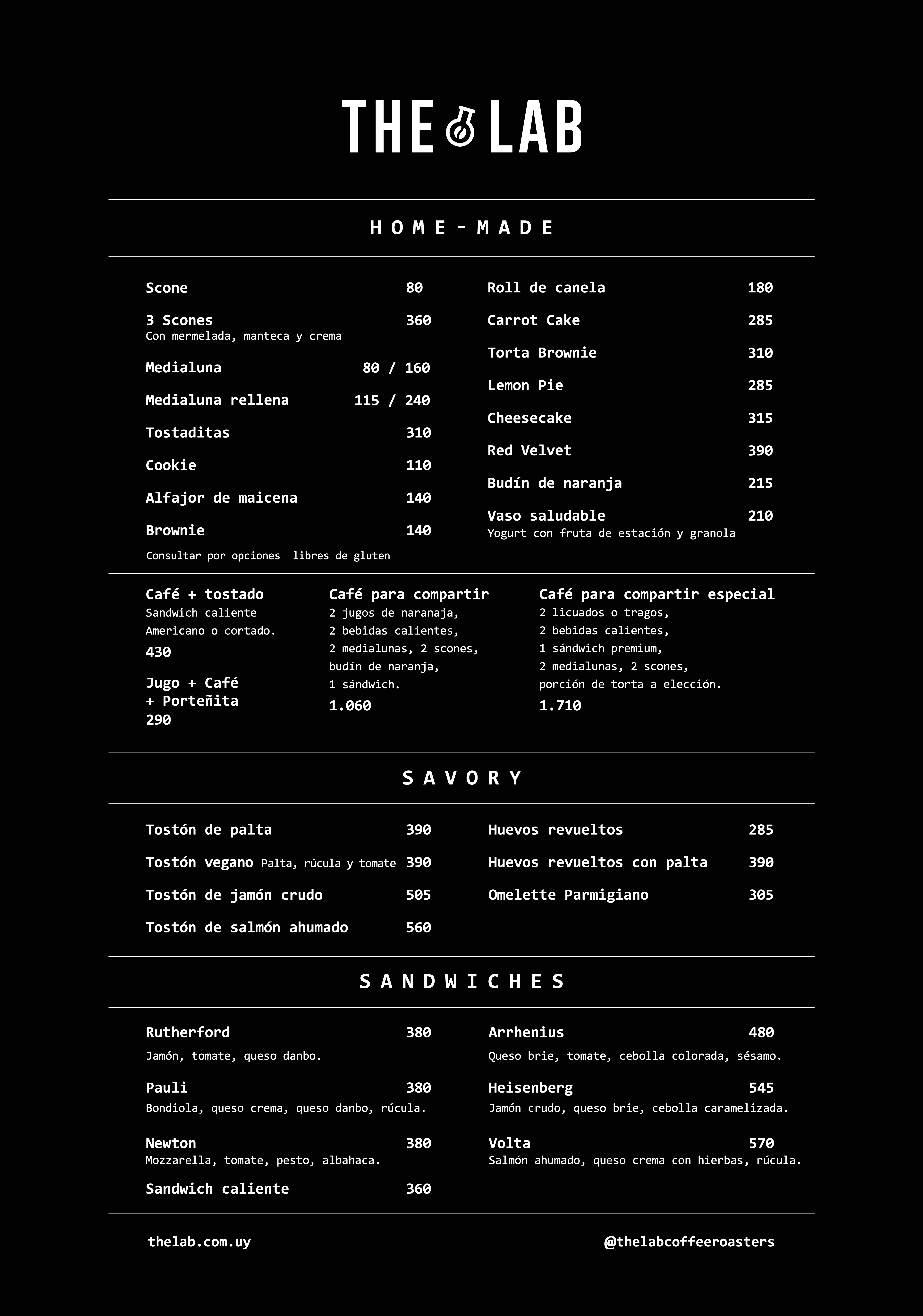 THE LAB

HOME-MADE

Scone 80

3 Scones 360
Con mermelada, manteca y crema

Medialuna 80 / 160

Medialuna rellena 115 / 240

Tostaditas 310

Cookie 110

Alfajor de maicena 140

Brownie 140

Consultar por opciones libres de gluten

Roll de canela 180

Carrot Cake 285

Torta Brownie 310

Lemon Pie 285

Cheesecake 315

Red Velvet 390

Budín de naranja 215

Vaso saludable 210
Yogurt con fruta de estación y granola

Café + tostado
Sandwich caliente
Americano o cortado.
430

Jugo + Café
+ Porteñita
290

Café para compartir
2 jugos de naranaja,
2 bebidas calientes,
2 medialunas, 2 scones,
budín de naranja,
1 sándwich.
1.060

Café para compartir especial
2 licuados o tragos,
2 bebidas calientes,
1 sándwich premium,
2 medialunas, 2 scones,
porción de torta a elección.
1.710

SAVORY

Tostón de palta 390

Tostón vegano Palta, rúcula y tomate 390

Tostón de jamón crudo 505

Tostón de salmón ahumado 560

Huevos revueltos 285

Huevos revueltos con palta 390

Omelette Parmigiano 305

SANDWICHES

Rutherford 380
Jamón, tomate, queso danbo.

Pauli 380
Bondiola, queso crema, queso danbo, rúcula.

Newton 380
Mozzarella, tomate, pesto, albahaca.

Sandwich caliente 360

Arrhenius 480
Queso brie, tomate, cebolla colorada, sésamo.

Heisenberg 545
Jamón crudo, queso brie, cebolla caramelizada.

Volta 570
Salmón ahumado, queso crema con hierbas, rúcula.

thelab.com.uy

@thelabcoffeeroasters